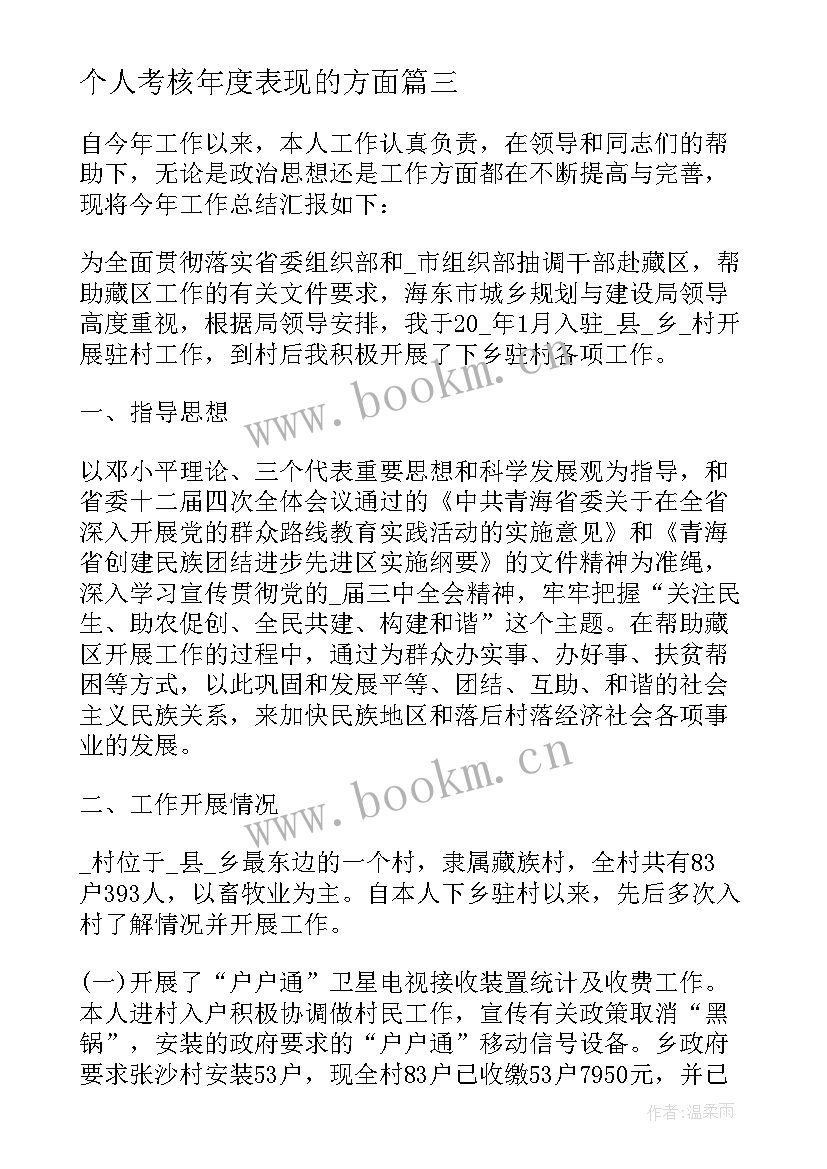 个人考核年度表现的方面篇三

自今年工作以来，本人工作认真负责，在领导和同志们的帮助下，无论是政治思想还是工作方面都在不断提高与完善，现将今年工作总结汇报如下：

为全面贯彻落实省委组织部和_市组织部抽调干部赴藏区，帮助藏区工作的有关文件要求，海东市城乡规划与建设局领导高度重视，根据局领导安排，我于20_年1月入驻_县_乡_村开展驻村工作，到村后我积极开展了下乡驻村各项工作。

www.bookm.cn

一、指导思想

以邓小平理论、三个代表重要思想和科学发展观为指导，和省委十二届四次全体会议通过的《中共青海省委关于在全省深入开展党的群众路线教育实践活动的实施意见》和《青海省创建民族团结进步先进区实施纲要》的文件精神为准绳，深入学习宣传贯彻党的_届三中全会精神，牢牢把握“关注民生、助农促创、全民共建、构建和谐”这个主题。在帮助藏区开展工作的过程中，通过为群众办实事、办好事、扶贫帮困等方式，以此巩固和发展平等、团结、互助、和谐的社会主义民族关系，来加快民族地区和落后村落经济社会各项事业的发展。

www.bookm.cn

二、工作开展情况

_村位于_县_乡最东边的一个村，隶属藏族村，全村共有83户393人，以畜牧业为主。自本人下乡驻村以来，先后多次入村了解情况并开展工作。

(一)开展了“户户通”卫星电视接收装置统计及收费工作。本人进村入户积极协调做村民工作，宣传有关政策取消“黑锅”，安装的政府要求的“户户通”移动信号设备。乡政府要求张沙村安装53户，现全村83户已收缴53户7950元，并已

作者：温柔雨